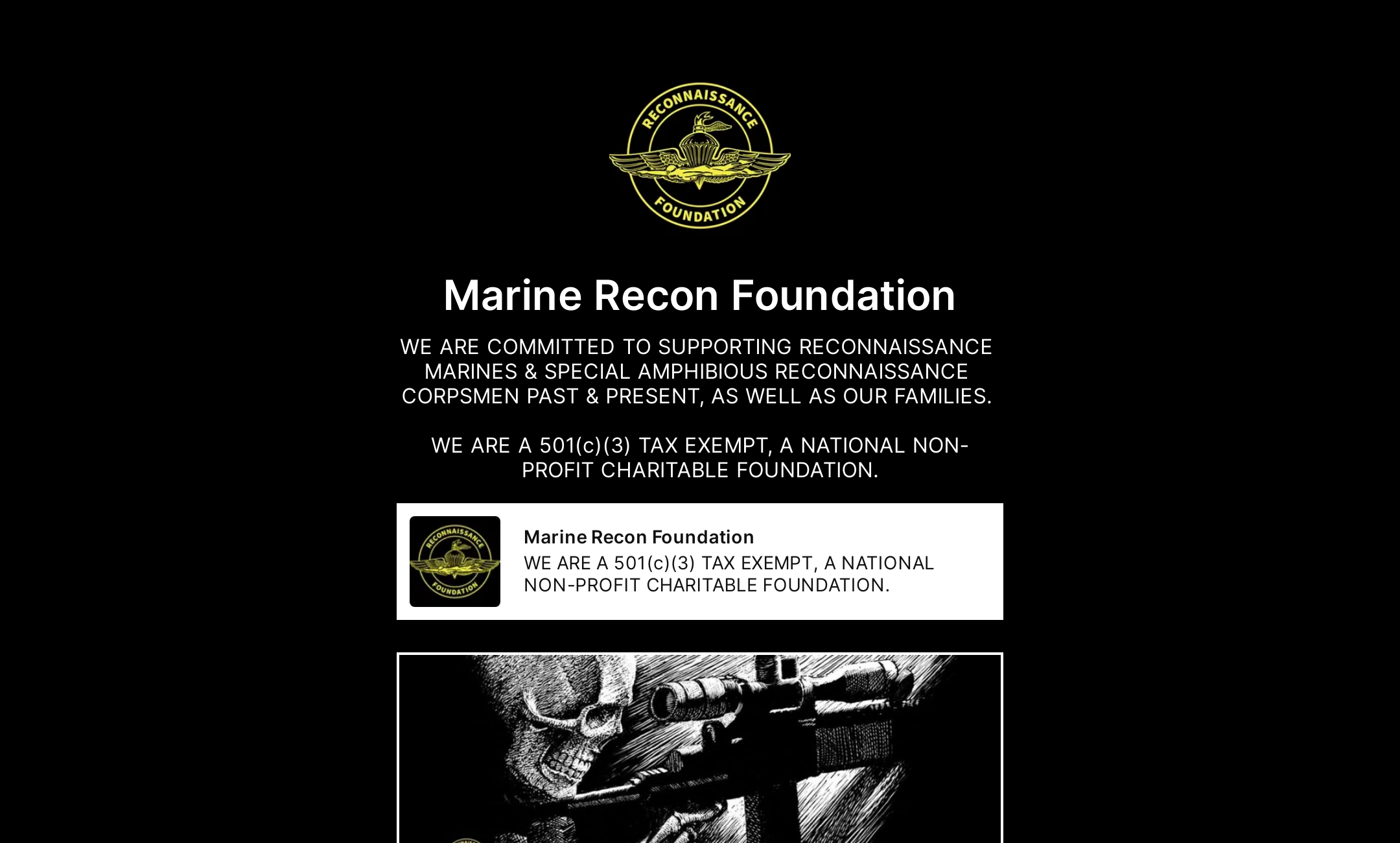 RECONNAISSANCE
FOUNDATION

Marine Recon Foundation

WE ARE COMMITTED TO SUPPORTING RECONNAISSANCE MARINES & SPECIAL AMPHIBIOUS RECONNAISSANCE CORPSMEN PAST & PRESENT, AS WELL AS OUR FAMILIES.

WE ARE A 501(c)(3) TAX EXEMPT, A NATIONAL NON-PROFIT CHARITABLE FOUNDATION.

RECONNAISSANCE
FOUNDATION

Marine Recon Foundation

WE ARE A 501(c)(3) TAX EXEMPT, A NATIONAL NON-PROFIT CHARITABLE FOUNDATION.